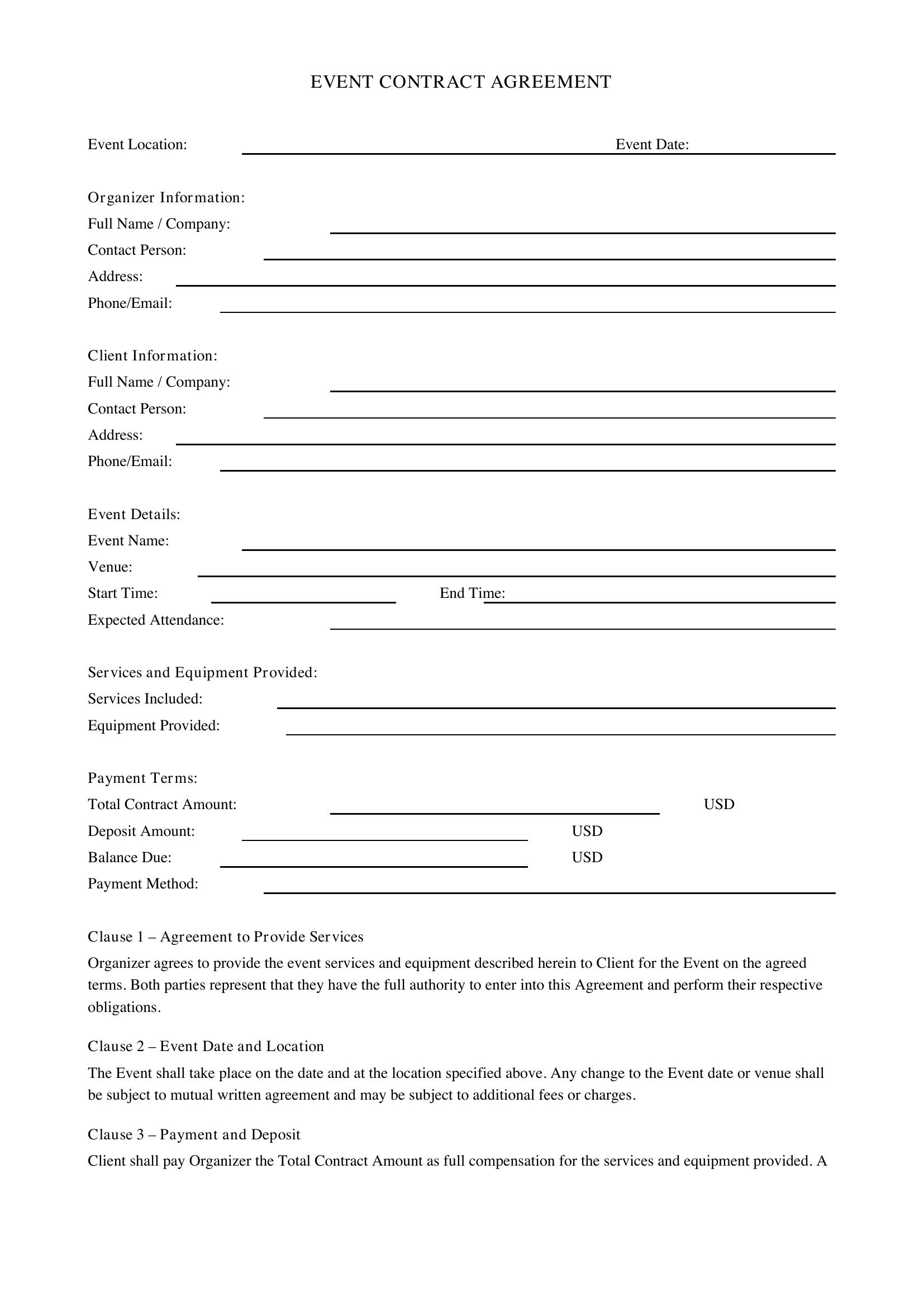 EVENT CONTRACT AGREEMENT

Event Location: ____ Event Date: ____

Organizer Information:
Full Name / Company: ____
Contact Person: ____
Address: ____
Phone/Email: ____

Client Information:
Full Name / Company: ____
Contact Person: ____
Address: ____
Phone/Email: ____

Event Details:
Event Name: ____
Venue: ____
Start Time: ____ End Time: ____
Expected Attendance: ____

Services and Equipment Provided:
Services Included: ____
Equipment Provided: ____

Payment Terms:
Total Contract Amount: ____ USD
Deposit Amount: ____ USD
Balance Due: ____ USD
Payment Method: ____

Clause 1 – Agreement to Provide Services

Organizer agrees to provide the event services and equipment described herein to Client for the Event on the agreed terms. Both parties represent that they have the full authority to enter into this Agreement and perform their respective obligations.

Clause 2 – Event Date and Location

The Event shall take place on the date and at the location specified above. Any change to the Event date or venue shall be subject to mutual written agreement and may be subject to additional fees or charges.

Clause 3 – Payment and Deposit

Client shall pay Organizer the Total Contract Amount as full compensation for the services and equipment provided. A